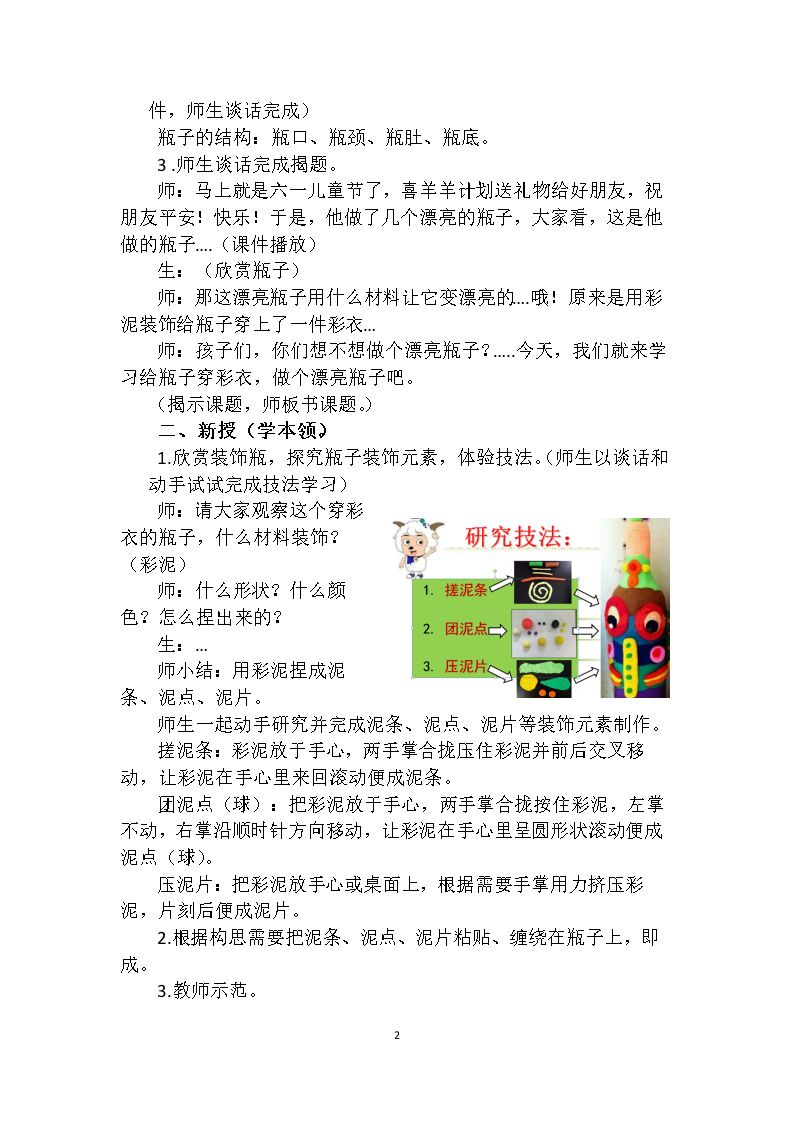 件，师生谈话完成）

瓶子的结构：瓶口、瓶颈、瓶肚、瓶底。

3.师生谈话完成揭题。

师：马上就是六一儿童节了，喜羊羊计划送礼物给好朋友，祝朋友平安！快乐！于是，他做了几个漂亮的瓶子，大家看，这是他做的瓶子....（课件播放）

生：（欣赏瓶子）

师：那这漂亮瓶子用什么材料让它变漂亮的...哦！原来是用彩泥装饰给瓶子穿上了一件彩衣...

师：孩子们，你们想不想做个漂亮瓶子？.....今天，我们就来学习给瓶子穿彩衣，做个漂亮瓶子吧。

（揭示课题，师板书课题。）

二、新授（学本领）

1.欣赏装饰瓶，探究瓶子装饰元素，体验技法。（师生以谈话和动手试试完成技法学习）

师：请大家观察这个穿彩衣的瓶子，什么材料装饰？（彩泥）

师：什么形状？什么颜色？怎么捏出来的？

生：...

师小结：用彩泥捏成泥条、泥点、泥片。

研究技法：
1. 搓泥条
2. 团泥点
3. 压泥片

师生一起动手研究并完成泥条、泥点、泥片等装饰元素制作。

搓泥条：彩泥放于手心，两手掌合拢压住彩泥并前后交叉移动，让彩泥在手心里来回滚动便成泥条。

团泥点（球）：把彩泥放于手心，两手掌合拢按住彩泥，左掌不动，右掌沿顺时针方向移动，让彩泥在手心里呈圆形状滚动便成泥点（球）。

压泥片：把彩泥放手心或桌面上，根据需要手掌用力挤压彩泥，片刻后便成泥片。

2.根据构思需要把泥条、泥点、泥片粘贴、缠绕在瓶子上，即成。

3.教师示范。

2